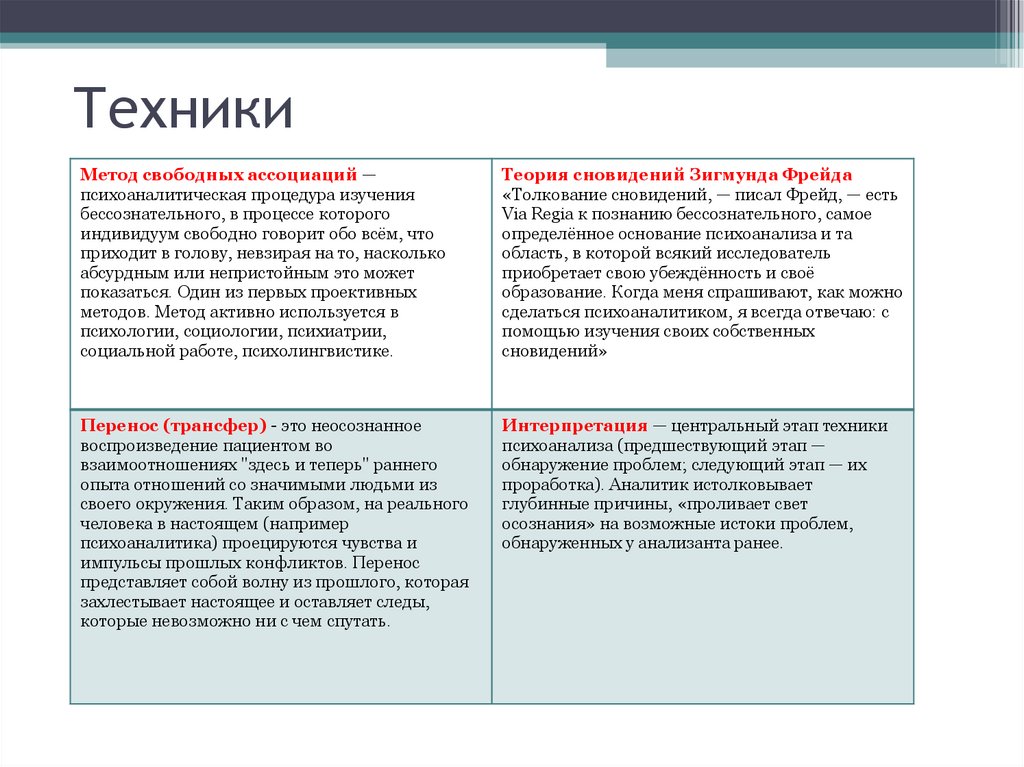 Техники

| Метод свободных ассоциаций — психоаналитическая процедура изучения бессознательного, в процессе которого индивидуум свободно говорит обо всём, что приходит в голову, невзирая на то, насколько абсурдным или непристойным это может показаться. Один из первых проективных методов. Метод активно используется в психологии, социологии, психиатрии, социальной работе, психолингвистике. | Теория сновидений Зигмунда Фрейда «Толкование сновидений, — писал Фрейд, — есть Via Regia к познанию бессознательного, самое определённое основание психоанализа и та область, в которой всякий исследователь приобретает свою убеждённость и своё образование. Когда меня спрашивают, как можно сделаться психоаналитиком, я всегда отвечаю: с помощью изучения своих собственных сновидений» |
|---|---|
| Перенос (трансфер) - это неосознанное воспроизведение пациентом во взаимоотношениях "здесь и теперь" раннего опыта отношений со значимыми людьми из своего окружения. Таким образом, на реального человека в настоящем (например психоаналитика) проецируются чувства и импульсы прошлых конфликтов. Перенос представляет собой волну из прошлого, которая захлестывает настоящее и оставляет следы, которые невозможно ни с чем спутать. | Интерпретация — центральный этап техники психоанализа (предшествующий этап — обнаружение проблем; следующий этап — их проработка). Аналитик истолковывает глубинные причины, «проливает свет осознания» на возможные истоки проблем, обнаруженных у анализанта ранее. |